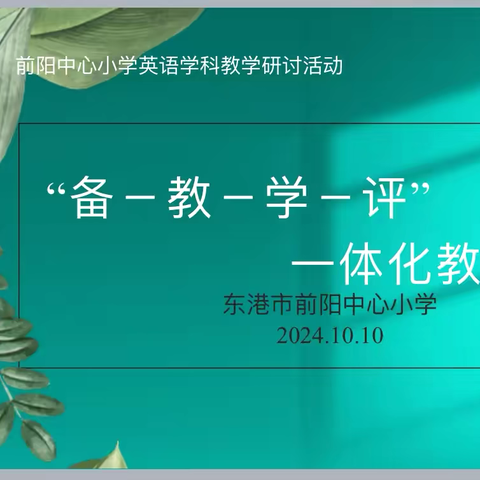 前阳中心小学英语学科教学研讨活动

“备－教－学－评”

一体化教

东港市前阳中心小学

2024.10.10